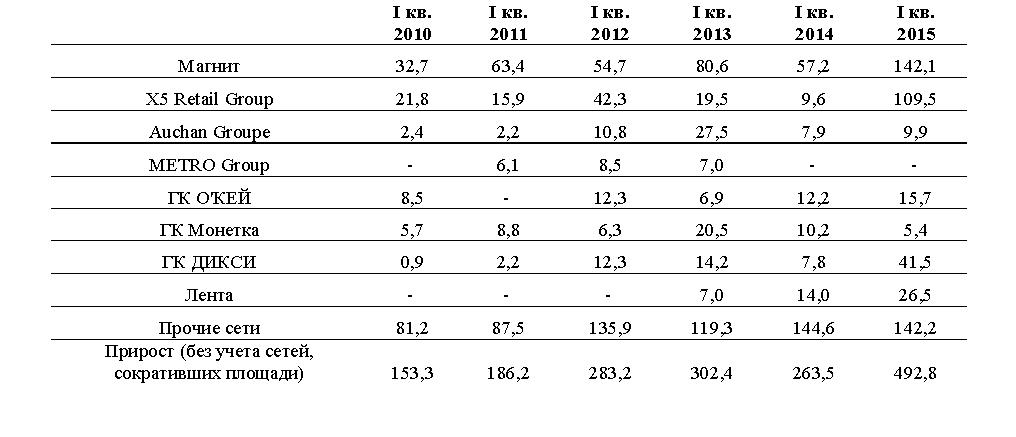 |  | I кв. 2010 | I кв. 2011 | I кв. 2012 | I кв. 2013 | I кв. 2014 | I кв. 2015 |
|---|---|---|---|---|---|---|
| Магнит | 32,7 | 63,4 | 54,7 | 80,6 | 57,2 | 142,1 |
| X5 Retail Group | 21,8 | 15,9 | 42,3 | 19,5 | 9,6 | 109,5 |
| Auchan Groupe | 2,4 | 2,2 | 10,8 | 27,5 | 7,9 | 9,9 |
| METRO Group | - | 6,1 | 8,5 | 7,0 | - | - |
| ГК О'КЕЙ | 8,5 | - | 12,3 | 6,9 | 12,2 | 15,7 |
| ГК Монетка | 5,7 | 8,8 | 6,3 | 20,5 | 10,2 | 5,4 |
| ГК ДИКСИ | 0,9 | 2,2 | 12,3 | 14,2 | 7,8 | 41,5 |
| Лента | - | - | - | 7,0 | 14,0 | 26,5 |
| Прочие сети | 81,2 | 87,5 | 135,9 | 119,3 | 144,6 | 142,2 |
| Прирост (без учета сетей, сокративших площади) | 153,3 | 186,2 | 283,2 | 302,4 | 263,5 | 492,8 |